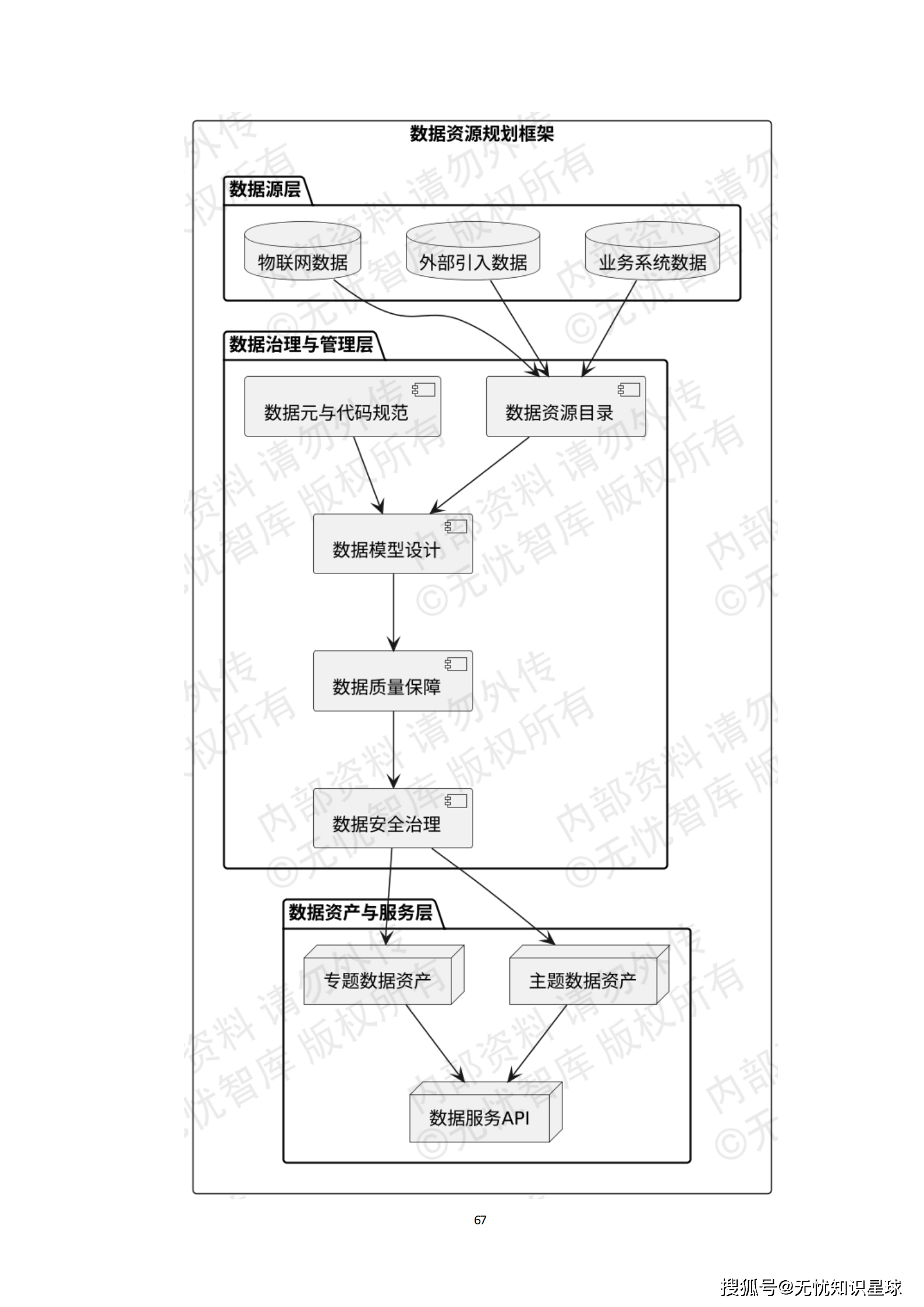 数据资源规划框架

数据源层

物联网数据

外部引入数据

业务系统数据

数据治理与管理层

数据元与代码规范

数据资源目录

数据模型设计

数据质量保障

数据安全治理

数据资产与服务层

专题数据资产

主题数据资产

数据服务API

内部资料 请勿外传 ©无忧智库 版权所有

67

搜狐号@无忧知识星球